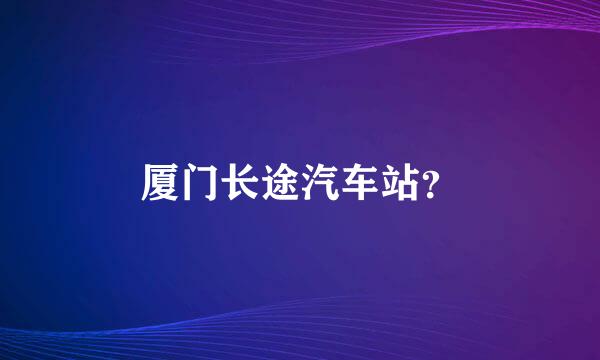 厦门长途汽车站?